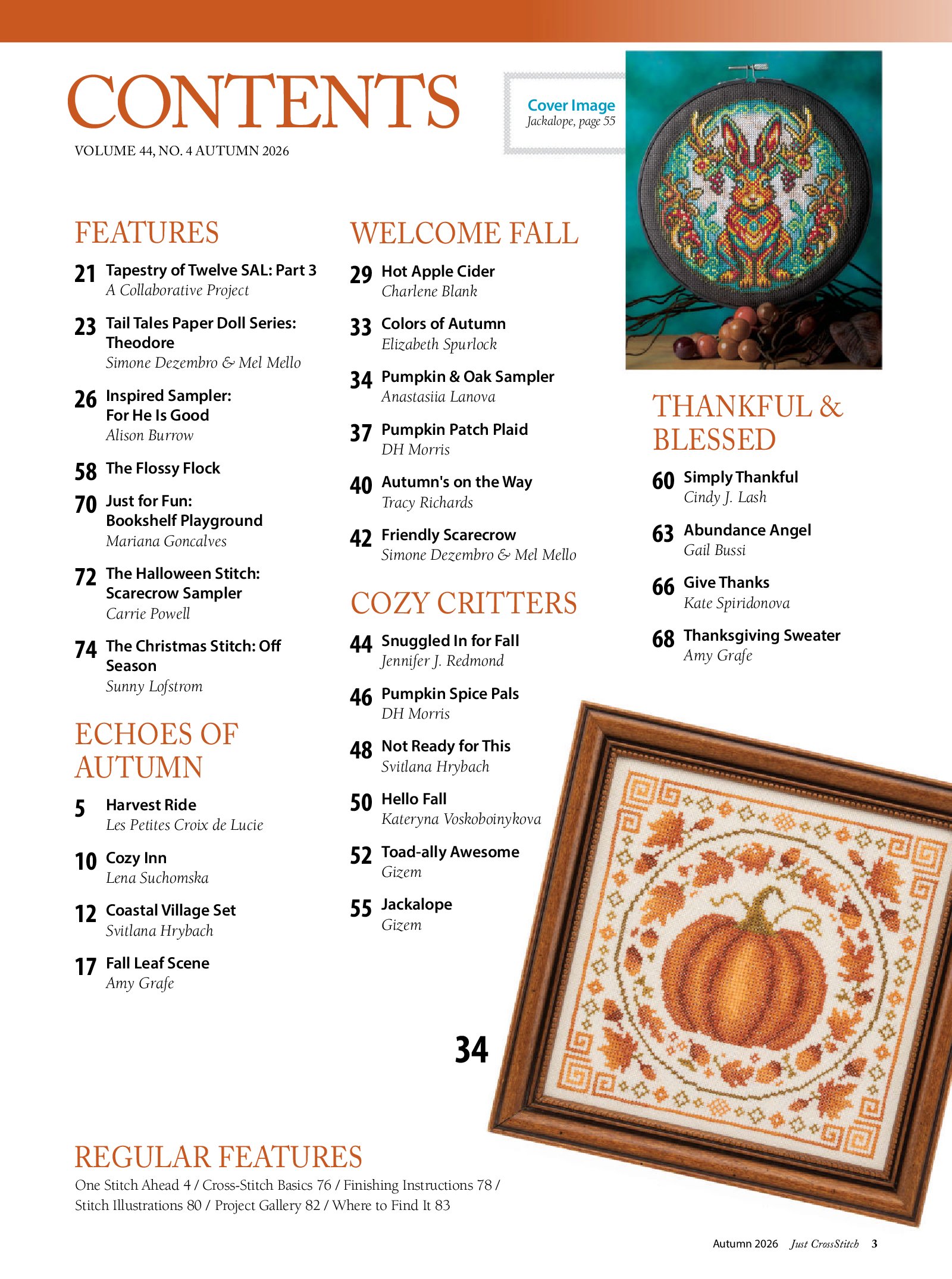 CONTENTS
VOLUME 44, NO. 4 AUTUMN 2026

Cover Image
Jackalope, page 55

FEATURES

21 Tapestry of Twelve SAL: Part 3
A Collaborative Project

23 Tail Tales Paper Doll Series: Theodore
Simone Dezembro & Mel Mello

26 Inspired Sampler: For He Is Good
Alison Burrow

58 The Flossy Flock

70 Just for Fun: Bookshelf Playground
Mariana Goncalves

72 The Halloween Stitch: Scarecrow Sampler
Carrie Powell

74 The Christmas Stitch: Off Season
Sunny Lofstrom

ECHOES OF AUTUMN

5 Harvest Ride
Les Petites Croix de Lucie

10 Cozy Inn
Lena Suchomska

12 Coastal Village Set
Svitlana Hrybach

17 Fall Leaf Scene
Amy Grafe

WELCOME FALL

29 Hot Apple Cider
Charlene Blank

33 Colors of Autumn
Elizabeth Spurlock

34 Pumpkin & Oak Sampler
Anastasiia Lanova

37 Pumpkin Patch Plaid
DH Morris

40 Autumn's on the Way
Tracy Richards

42 Friendly Scarecrow
Simone Dezembro & Mel Mello

COZY CRITTERS

44 Snuggled In for Fall
Jennifer J. Redmond

46 Pumpkin Spice Pals
DH Morris

48 Not Ready for This
Svitlana Hrybach

50 Hello Fall
Kateryna Voskoboinykova

52 Toad-ally Awesome
Gizem

55 Jackalope
Gizem

THANKFUL & BLESSED

60 Simply Thankful
Cindy J. Lash

63 Abundance Angel
Gail Bussi

66 Give Thanks
Kate Spiridonova

68 Thanksgiving Sweater
Amy Grafe

34

REGULAR FEATURES
One Stitch Ahead 4 / Cross-Stitch Basics 76 / Finishing Instructions 78 / Stitch Illustrations 80 / Project Gallery 82 / Where to Find It 83

Autumn 2026 Just CrossStitch 3